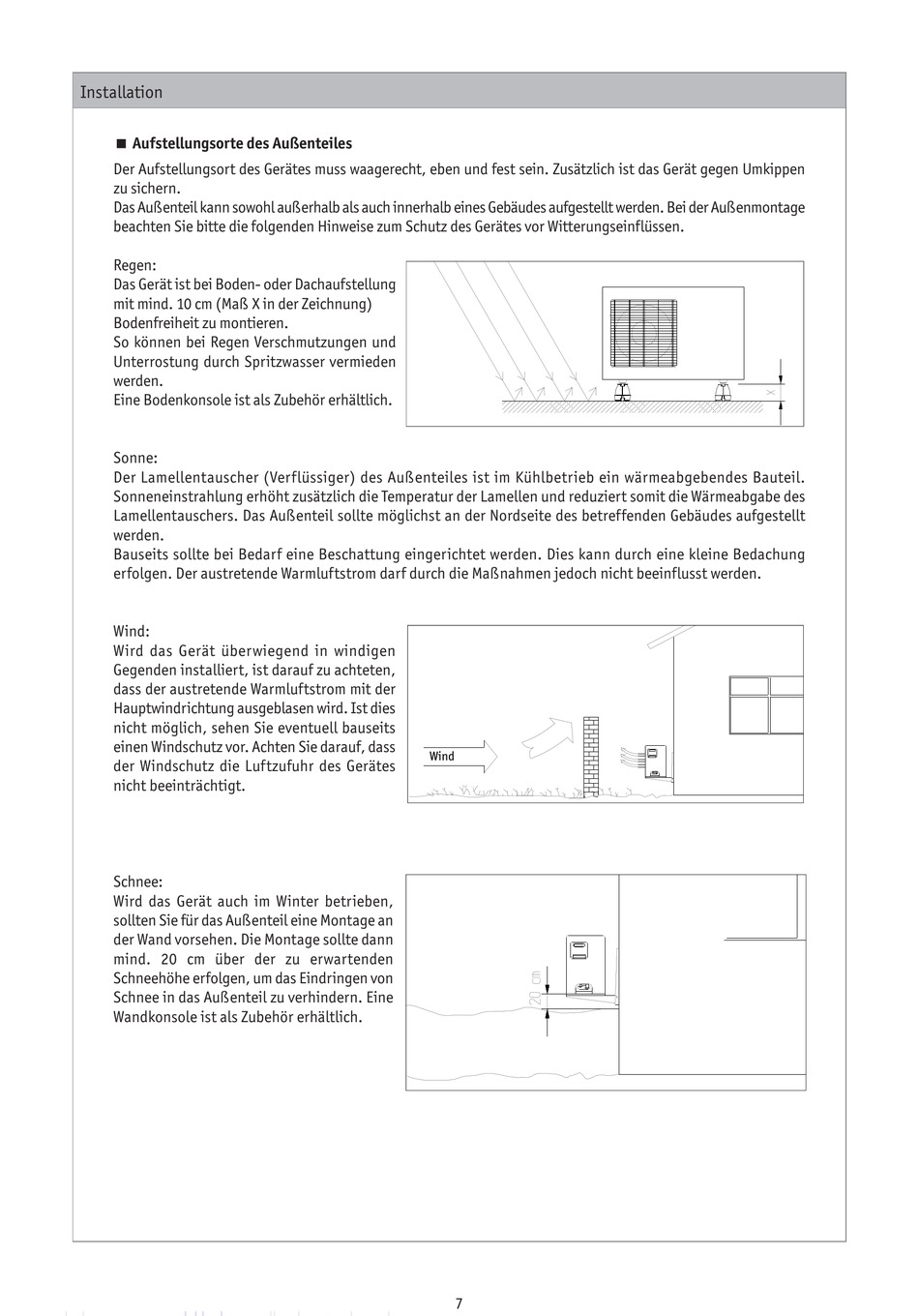 Installation

■ Aufstellungsorte des Außenteiles

Der Aufstellungsort des Gerätes muss waagerecht, eben und fest sein. Zusätzlich ist das Gerät gegen Umkippen zu sichern.
Das Außenteil kann sowohl außerhalb als auch innerhalb eines Gebäudes aufgestellt werden. Bei der Außenmontage beachten Sie bitte die folgenden Hinweise zum Schutz des Gerätes vor Witterungseinflüssen.

Regen:
Das Gerät ist bei Boden- oder Dachaufstellung mit mind. 10 cm (Maß X in der Zeichnung) Bodenfreiheit zu montieren.
So können bei Regen Verschmutzungen und Unterrostung durch Spritzwasser vermieden werden.
Eine Bodenkonsole ist als Zubehör erhältlich.

X

Sonne:
Der Lamellentauscher (Verflüssiger) des Außenteiles ist im Kühlbetrieb ein wärmeabgebendes Bauteil. Sonneneinstrahlung erhöht zusätzlich die Temperatur der Lamellen und reduziert somit die Wärmeabgabe des Lamellentauschers. Das Außenteil sollte möglichst an der Nordseite des betreffenden Gebäudes aufgestellt werden.
Bauseits sollte bei Bedarf eine Beschattung eingerichtet werden. Dies kann durch eine kleine Bedachung erfolgen. Der austretende Warmluftstrom darf durch die Maßnahmen jedoch nicht beeinflusst werden.

Wind:
Wird das Gerät überwiegend in windigen Gegenden installiert, ist darauf zu achteten, dass der austretende Warmluftstrom mit der Hauptwindrichtung ausgeblasen wird. Ist dies nicht möglich, sehen Sie eventuell bauseits einen Windschutz vor. Achten Sie darauf, dass der Windschutz die Luftzufuhr des Gerätes nicht beeinträchtigt.

Wind

Schnee:
Wird das Gerät auch im Winter betrieben, sollten Sie für das Außenteil eine Montage an der Wand vorsehen. Die Montage sollte dann mind. 20 cm über der zu erwartenden Schneehöhe erfolgen, um das Eindringen von Schnee in das Außenteil zu verhindern. Eine Wandkonsole ist als Zubehör erhältlich.

20 cm

7